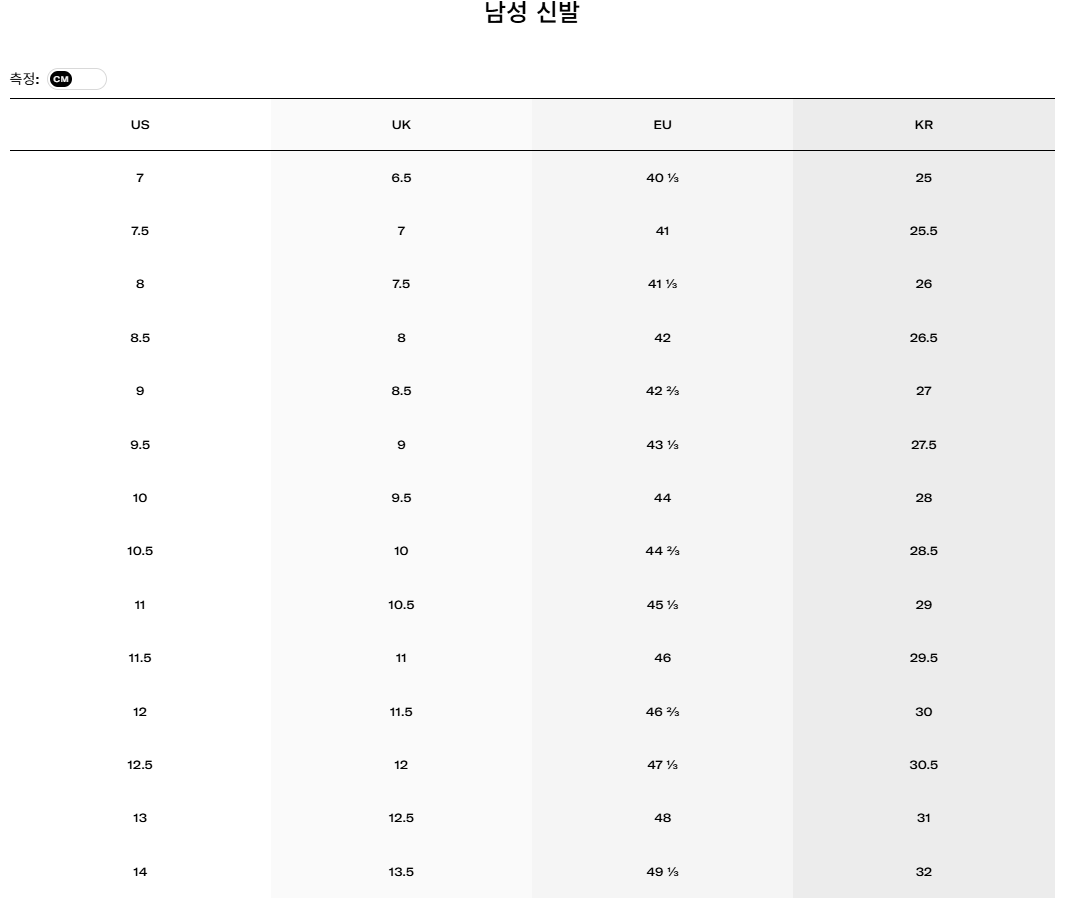 남성 신발

측정: CM

| US | UK | EU | KR |
|---|---|---|---|
| 7 | 6.5 | 40 ⅓ | 25 |
| 7.5 | 7 | 41 | 25.5 |
| 8 | 7.5 | 41 ⅓ | 26 |
| 8.5 | 8 | 42 | 26.5 |
| 9 | 8.5 | 42 ⅔ | 27 |
| 9.5 | 9 | 43 ⅓ | 27.5 |
| 10 | 9.5 | 44 | 28 |
| 10.5 | 10 | 44 ⅔ | 28.5 |
| 11 | 10.5 | 45 ⅓ | 29 |
| 11.5 | 11 | 46 | 29.5 |
| 12 | 11.5 | 46 ⅔ | 30 |
| 12.5 | 12 | 47 ⅓ | 30.5 |
| 13 | 12.5 | 48 | 31 |
| 14 | 13.5 | 49 ⅓ | 32 |